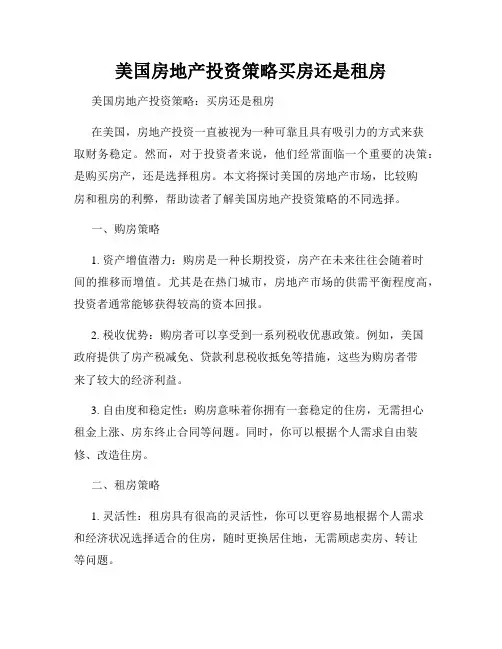 美国房地产投资策略买房还是租房

美国房地产投资策略：买房还是租房

在美国，房地产投资一直被视为一种可靠且具有吸引力的方式来获取财务稳定。然而，对于投资者来说，他们经常面临一个重要的决策：是购买房产，还是选择租房。本文将探讨美国的房地产市场，比较购房和租房的利弊，帮助读者了解美国房地产投资策略的不同选择。

一、购房策略

1. 资产增值潜力：购房是一种长期投资，房产在未来往往会随着时间的推移而增值。尤其是在热门城市，房地产市场的供需平衡程度高，投资者通常能够获得较高的资本回报。

2. 税收优势：购房者可以享受到一系列税收优惠政策。例如，美国政府提供了房产税减免、贷款利息税收抵免等措施，这些为购房者带来了较大的经济利益。

3. 自由度和稳定性：购房意味着你拥有一套稳定的住房，无需担心租金上涨、房东终止合同等问题。同时，你可以根据个人需求自由装修、改造住房。

二、租房策略

1. 灵活性：租房具有很高的灵活性，你可以更容易地根据个人需求和经济状况选择适合的住房，随时更换居住地，无需顾虑卖房、转让等问题。